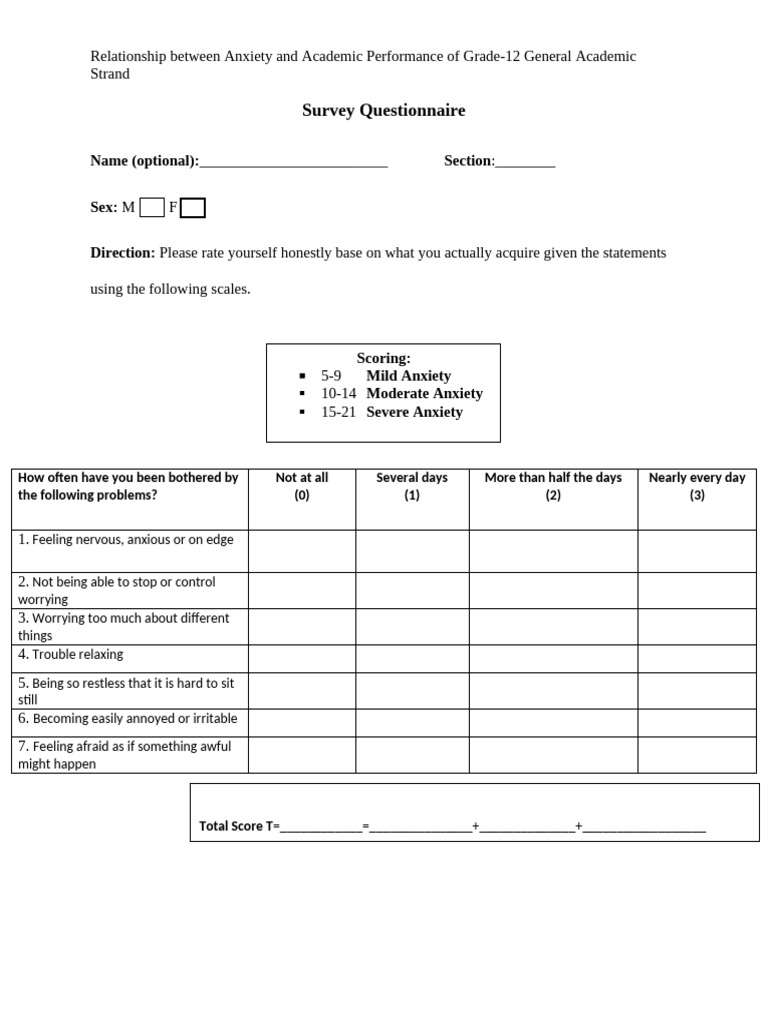 Relationship between Anxiety and Academic Performance of Grade-12 General Academic Strand

Survey Questionnaire

Name (optional):____ Section:____

Sex: M ☐ F ☐

Direction: Please rate yourself honestly base on what you actually acquire given the statements using the following scales.

Scoring:
• 5-9 Mild Anxiety
• 10-14 Moderate Anxiety
• 15-21 Severe Anxiety

| How often have you been bothered by the following problems? | Not at all (0) | Several days (1) | More than half the days (2) | Nearly every day (3) |
|---|---|---|---|---|
| 1. Feeling nervous, anxious or on edge | | | | |
| 2. Not being able to stop or control worrying | | | | |
| 3. Worrying too much about different things | | | | |
| 4. Trouble relaxing | | | | |
| 5. Being so restless that it is hard to sit still | | | | |
| 6. Becoming easily annoyed or irritable | | | | |
| 7. Feeling afraid as if something awful might happen | | | | |

Total Score T=____=____+____+____